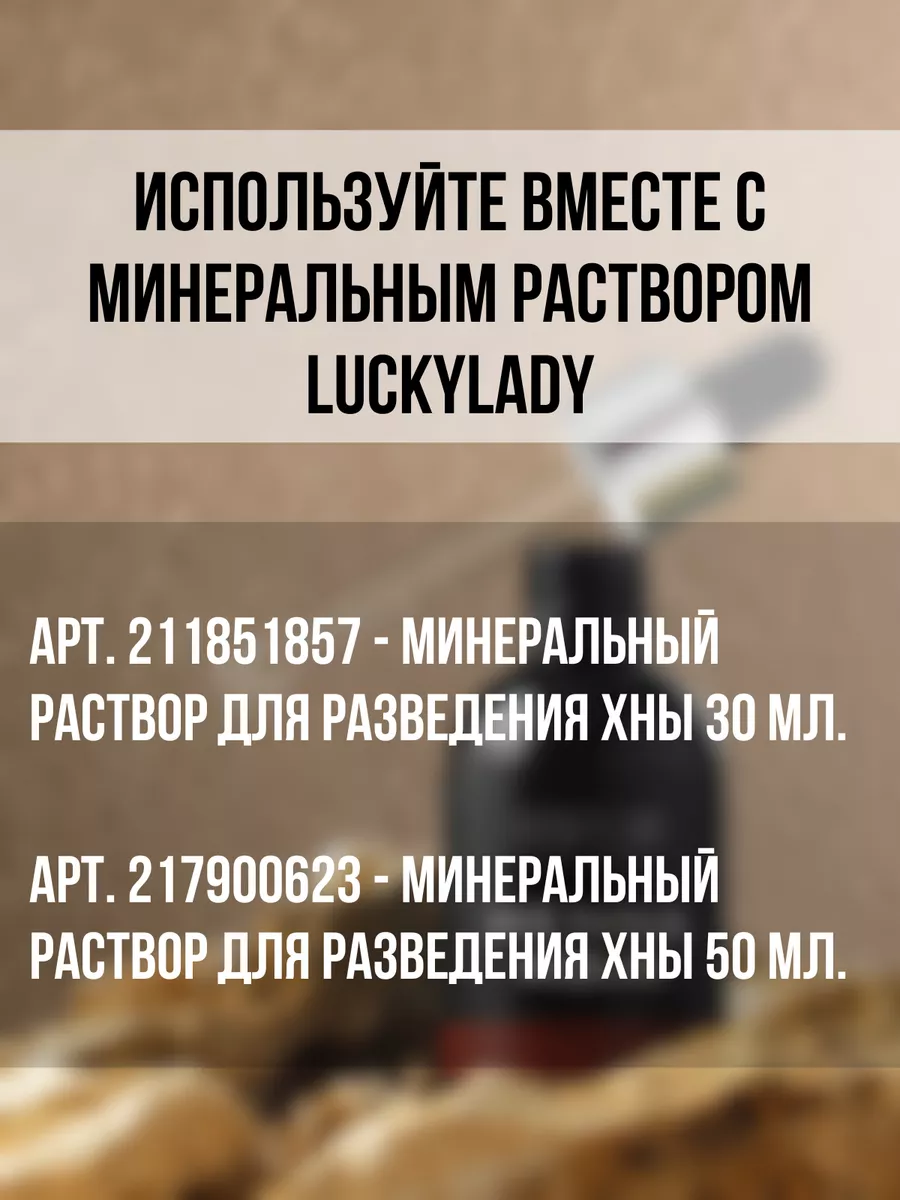 ИСПОЛЬЗУЙТЕ ВМЕСТЕ С МИНЕРАЛЬНЫМ РАСТВОРОМ LUCKYLADY

АРТ. 211851857 - МИНЕРАЛЬНЫЙ РАСТВОР ДЛЯ РАЗВЕДЕНИЯ ХНЫ 30 МЛ.

АРТ. 217900623 - МИНЕРАЛЬНЫЙ РАСТВОР ДЛЯ РАЗВЕДЕНИЯ ХНЫ 50 МЛ.